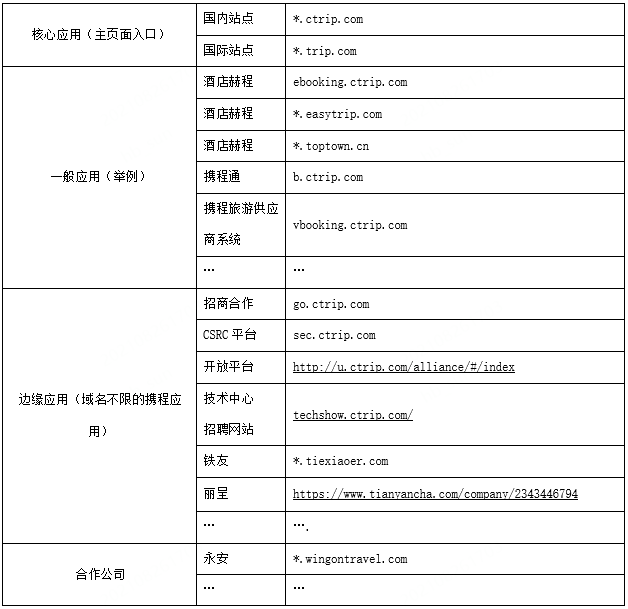 | 核心应用（主页面入口） | 国内站点 | *.ctrip.com |
|---|---|---|
| | 国际站点 | *.trip.com |
| 一般应用（举例） | 酒店赫程 | ebooking.ctrip.com |
| | 酒店赫程 | *.easytrip.com |
| | 酒店赫程 | *.toptown.cn |
| | 携程通 | b.ctrip.com |
| | 携程旅游供应商系统 | vbooking.ctrip.com |
| | … | … |
| 边缘应用（域名不限的携程应用） | 招商合作 | go.ctrip.com |
| | CSRC 平台 | sec.ctrip.com |
| | 开放平台 | http://u.ctrip.com/alliance/#/index |
| | 技术中心招聘网站 | techshow.ctrip.com/ |
| | 铁友 | *.tiexiaoer.com |
| | 丽呈 | https://www.tianyancha.com/company/2343446794 |
| | … | …. |
| 合作公司 | 永安 | *.wingontravel.com |
| | … | … |